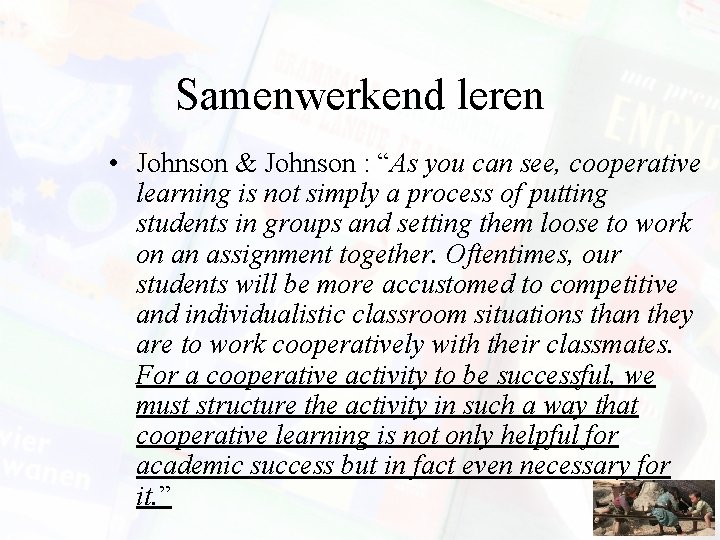 Samenwerkend leren

• Johnson & Johnson : "As you can see, cooperative learning is not simply a process of putting students in groups and setting them loose to work on an assignment together. Oftentimes, our students will be more accustomed to competitive and individualistic classroom situations than they are to work cooperatively with their classmates. For a cooperative activity to be successful, we must structure the activity in such a way that cooperative learning is not only helpful for academic success but in fact even necessary for it."